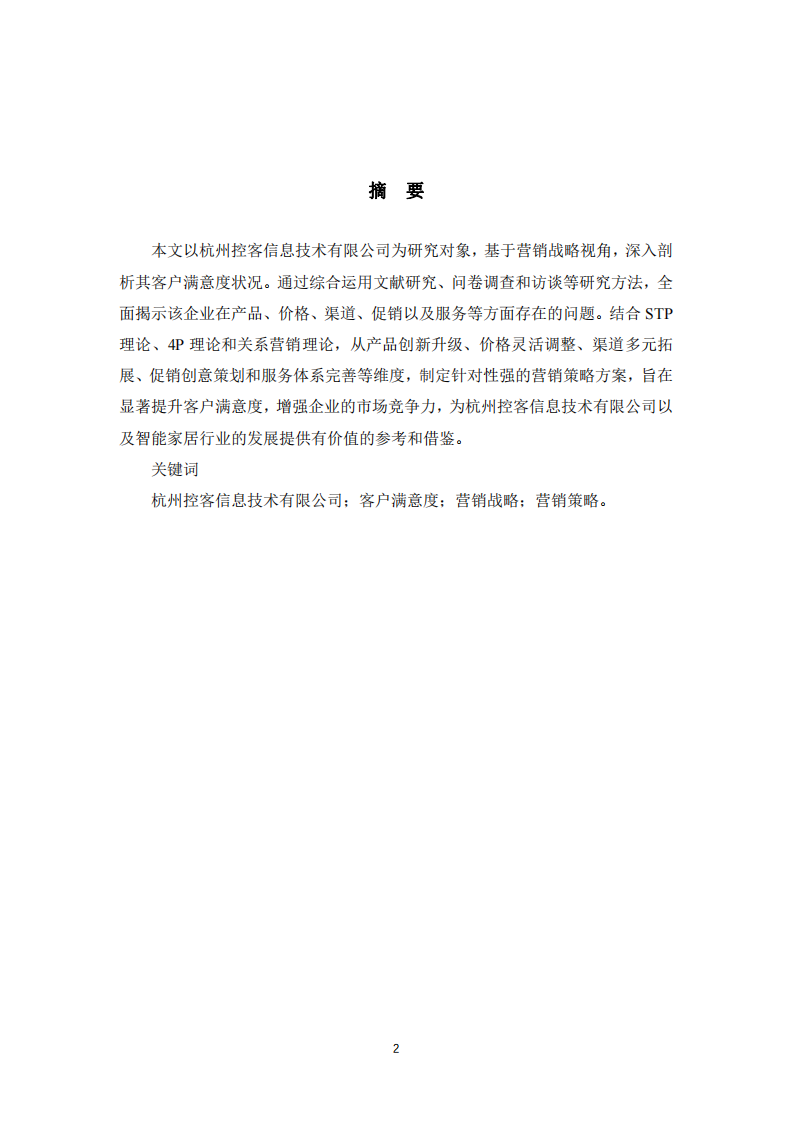 摘　要

本文以杭州控客信息技术有限公司为研究对象，基于营销战略视角，深入剖析其客户满意度状况。通过综合运用文献研究、问卷调查和访谈等研究方法，全面揭示该企业在产品、价格、渠道、促销以及服务等方面存在的问题。结合 STP 理论、4P 理论和关系营销理论，从产品创新升级、价格灵活调整、渠道多元拓展、促销创意策划和服务体系完善等维度，制定针对性强的营销策略方案，旨在显著提升客户满意度，增强企业的市场竞争力，为杭州控客信息技术有限公司以及智能家居行业的发展提供有价值的参考和借鉴。

关键词

杭州控客信息技术有限公司；客户满意度；营销战略；营销策略。

2